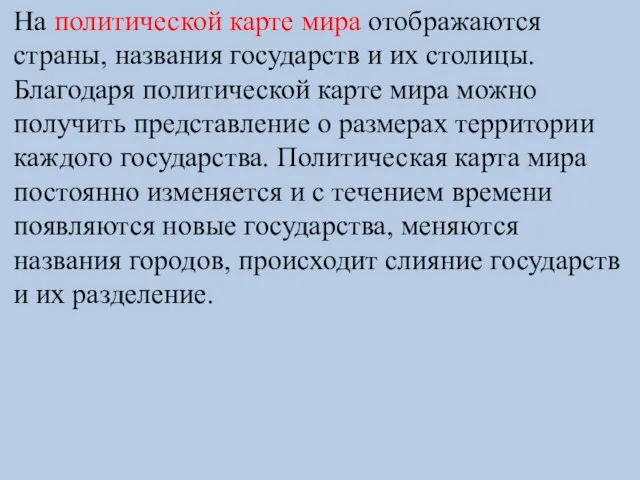 На политической карте мира отображаются страны, названия государств и их столицы. Благодаря политической карте мира можно получить представление о размерах территории каждого государства. Политическая карта мира постоянно изменяется и с течением времени появляются новые государства, меняются названия городов, происходит слияние государств и их разделение.